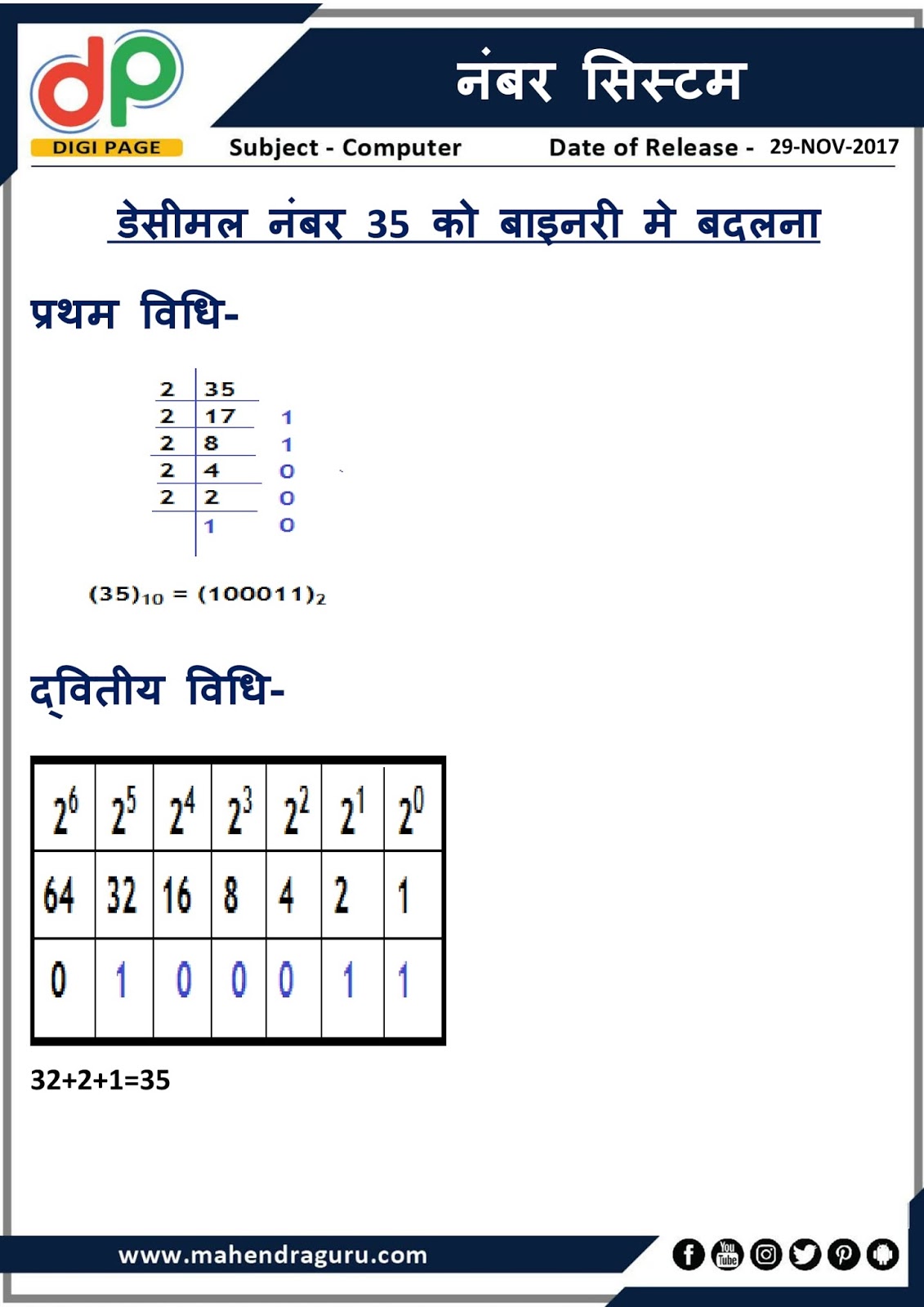 dp
DIGI PAGE

नंबर सिस्टम

Subject - Computer Date of Release - 29-NOV-2017

डेसीमल नंबर 35 को बाइनरी मे बदलना

प्रथम विधि-

| 2 | 35 | |
|---|---|---|
| 2 | 17 | 1 |
| 2 | 8 | 1 |
| 2 | 4 | 0 |
| 2 | 2 | 0 |
| | 1 | 0 |

$(35)_{10} = (100011)_2$

द्वितीय विधि-

| $2^6$ | $2^5$ | $2^4$ | $2^3$ | $2^2$ | $2^1$ | $2^0$ |
|---|---|---|---|---|---|---|
| 64 | 32 | 16 | 8 | 4 | 2 | 1 |
| 0 | 1 | 0 | 0 | 0 | 1 | 1 |

32+2+1=35

www.mahendraguru.com

You Tube